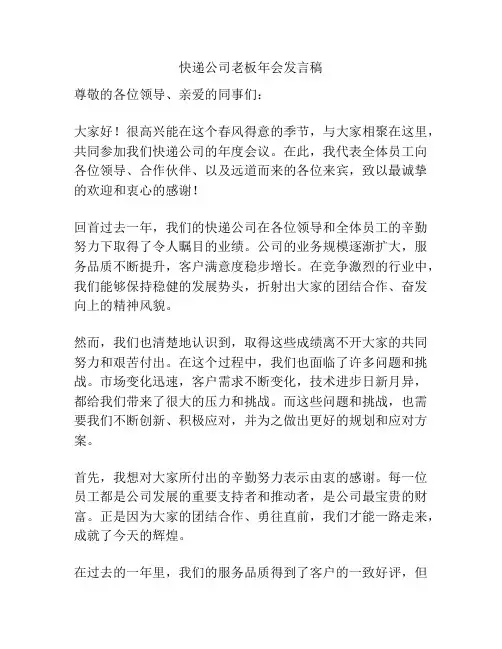 快递公司老板年会发言稿

尊敬的各位领导、亲爱的同事们：

大家好！很高兴能在这个春风得意的季节，与大家相聚在这里，共同参加我们快递公司的年度会议。在此，我代表全体员工向各位领导、合作伙伴、以及远道而来的各位来宾，致以最诚挚的欢迎和衷心的感谢！

回首过去一年，我们的快递公司在各位领导和全体员工的辛勤努力下取得了令人瞩目的业绩。公司的业务规模逐渐扩大，服务品质不断提升，客户满意度稳步增长。在竞争激烈的行业中，我们能够保持稳健的发展势头，折射出大家的团结合作、奋发向上的精神风貌。

然而，我们也清楚地认识到，取得这些成绩离不开大家的共同努力和艰苦付出。在这个过程中，我们也面临了许多问题和挑战。市场变化迅速，客户需求不断变化，技术进步日新月异，都给我们带来了很大的压力和挑战。而这些问题和挑战，也需要我们不断创新、积极应对，并为之做出更好的规划和应对方案。

首先，我想对大家所付出的辛勤努力表示由衷的感谢。每一位员工都是公司发展的重要支持者和推动者，是公司最宝贵的财富。正是因为大家的团结合作、勇往直前，我们才能一路走来，成就了今天的辉煌。

在过去的一年里，我们的服务品质得到了客户的一致好评，但